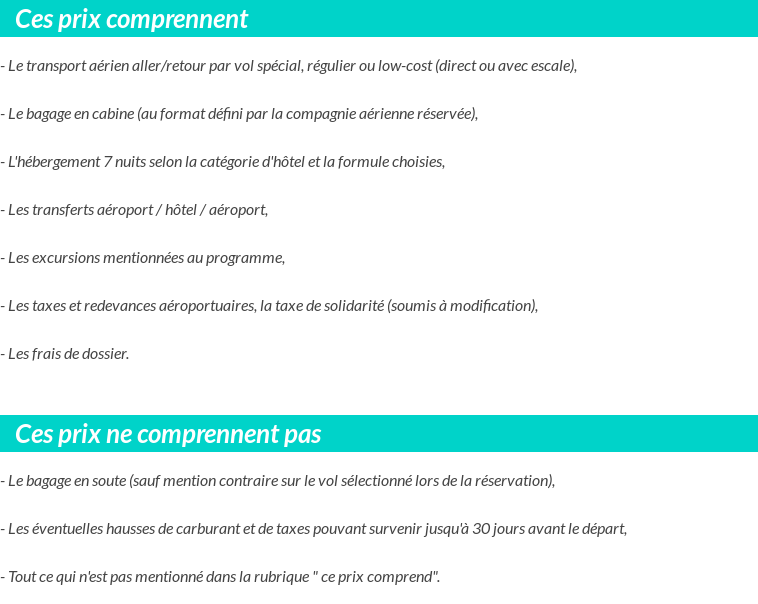 Ces prix comprennent

- Le transport aérien aller/retour par vol spécial, régulier ou low-cost (direct ou avec escale),

- Le bagage en cabine (au format défini par la compagnie aérienne réservée),

- L'hébergement 7 nuits selon la catégorie d'hôtel et la formule choisies,

- Les transferts aéroport / hôtel / aéroport,

- Les excursions mentionnées au programme,

- Les taxes et redevances aéroportuaires, la taxe de solidarité (soumis à modification),

- Les frais de dossier.

Ces prix ne comprennent pas

- Le bagage en soute (sauf mention contraire sur le vol sélectionné lors de la réservation),

- Les éventuelles hausses de carburant et de taxes pouvant survenir jusqu'à 30 jours avant le départ,

- Tout ce qui n'est pas mentionné dans la rubrique " ce prix comprend".